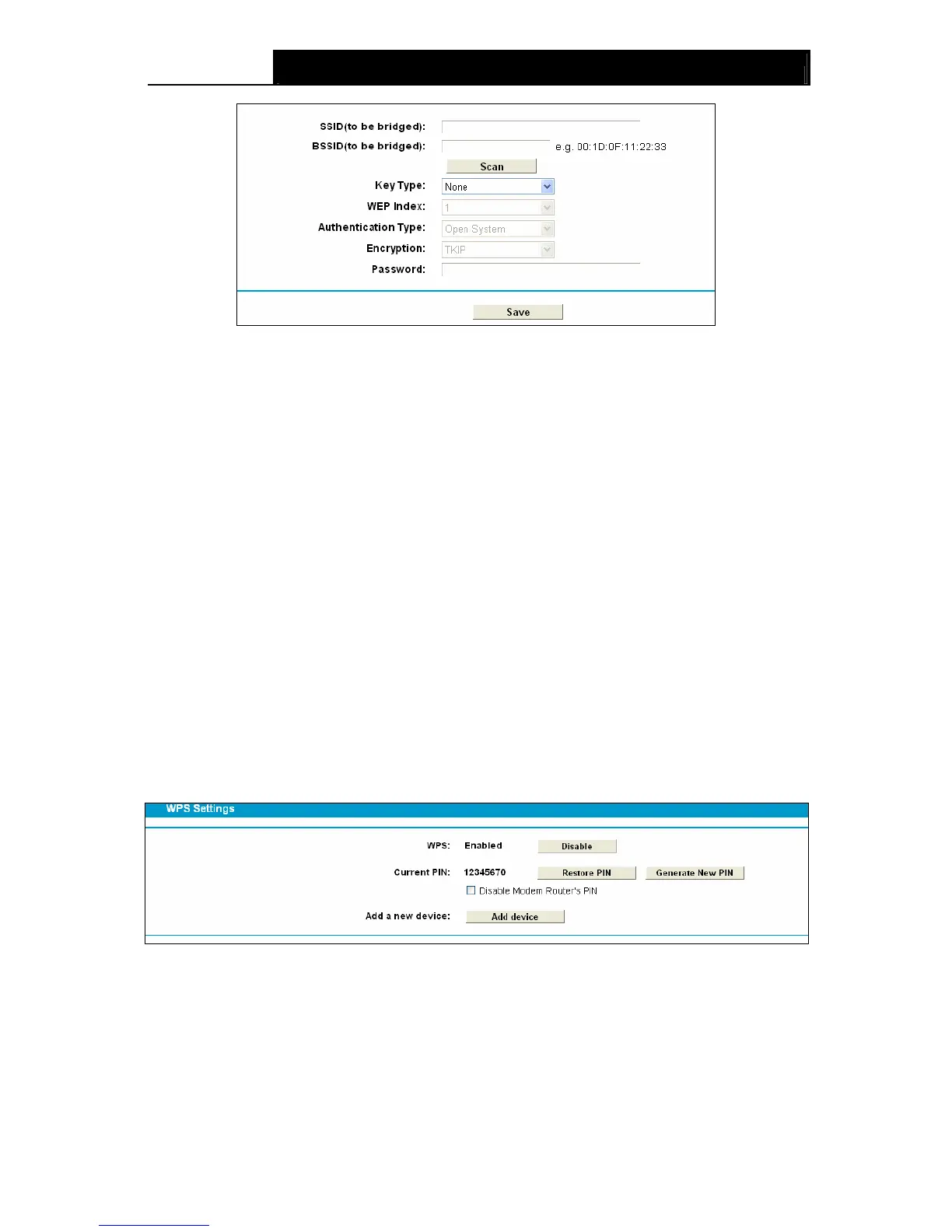 SSID(to be bridged):
BSSID(to be bridged): e.g. 00:1D:0F:11:22:33
Scan
Key Type: None
WEP Index: 1
Authentication Type: Open System
Encryption: TKIP
Password:
Save

WPS Settings
WPS: Enabled Disable
Current PIN: 12345670 Restore PIN Generate New PIN
Disable Modem Router's PIN
Add a new device: Add device